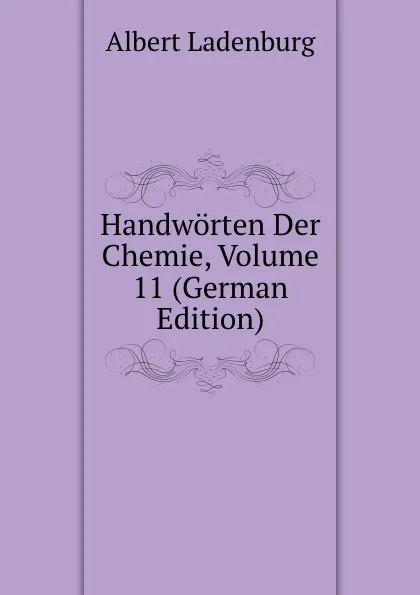 Albert Ladenburg

Handwörten Der Chemie, Volume 11 (German Edition)